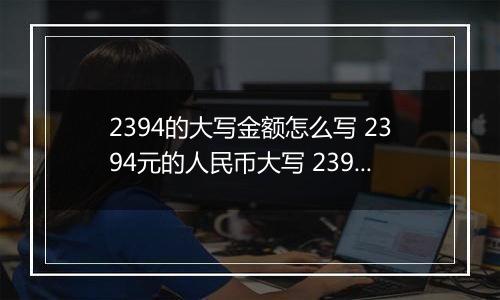 2394的大写金额怎么写 2394元的人民币大写 239...